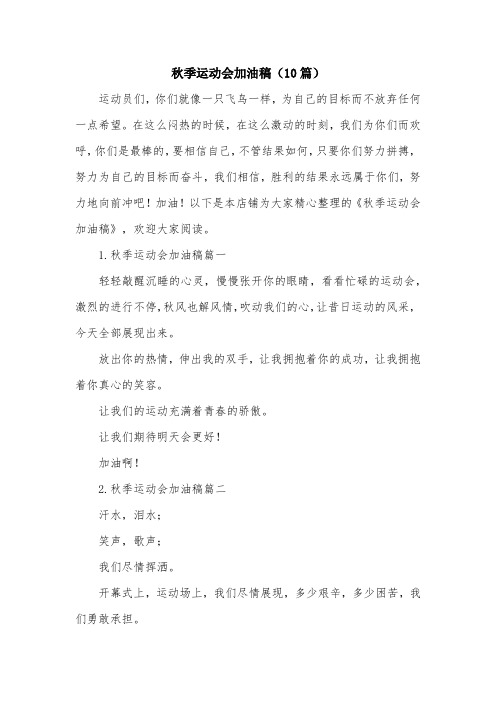 秋季运动会加油稿（10篇）

运动员们，你们就像一只飞鸟一样，为自己的目标而不放弃任何一点希望。在这么闷热的时候，在这么激动的时刻，我们为你们而欢呼，你们是最棒的，要相信自己，不管结果如何，只要你们努力拼搏，努力为自己的目标而奋斗，我们相信，胜利的结果永远属于你们，努力地向前冲吧！加油！以下是本店铺为大家精心整理的《秋季运动会加油稿》，欢迎大家阅读。

1.秋季运动会加油稿篇一

轻轻敲醒沉睡的心灵，慢慢张开你的眼睛，看看忙碌的运动会，激烈的进行不停，秋风也解风情，吹动我们的心，让昔日运动的风采，今天全部展现出来。

放出你的热情，伸出我的双手，让我拥抱着你的成功，让我拥抱着你真心的笑容。

让我们的运动充满着青春的骄傲。

让我们期待明天会更好！

加油啊！

2.秋季运动会加油稿篇二

汗水，泪水；

笑声，歌声；

我们尽情挥洒。

开幕式上，运动场上，我们尽情展现，多少艰辛，多少困苦，我们勇敢承担。